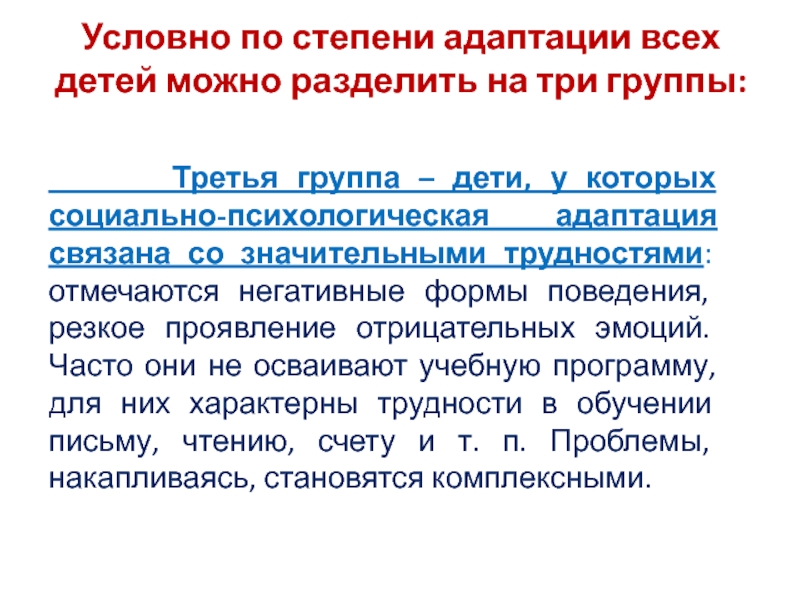 Условно по степени адаптации всех детей можно разделить на три группы:

Третья группа – дети, у которых социально-психологическая адаптация связана со значительными трудностями: отмечаются негативные формы поведения, резкое проявление отрицательных эмоций. Часто они не осваивают учебную программу, для них характерны трудности в обучении письму, чтению, счету и т. п. Проблемы, накапливаясь, становятся комплексными.